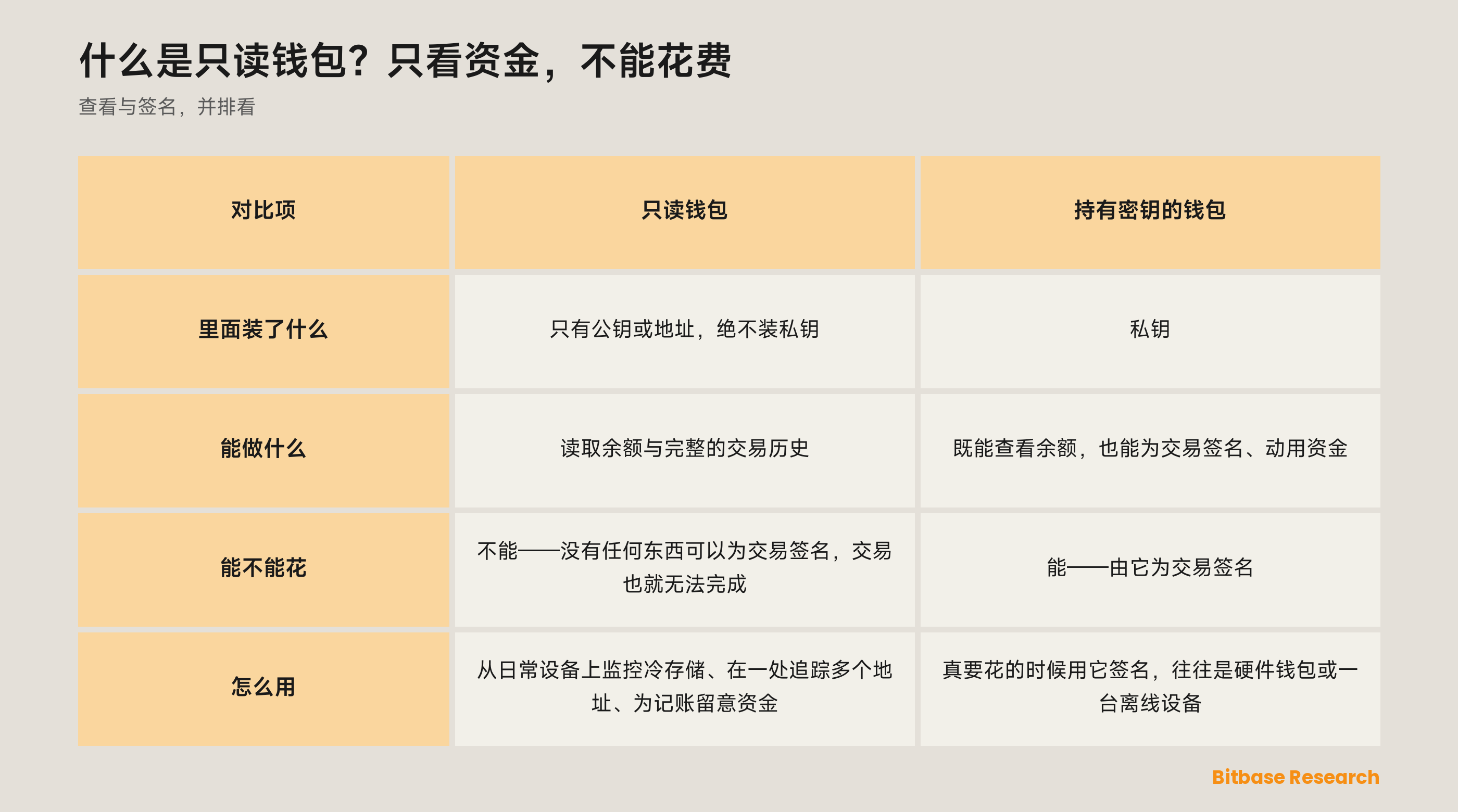 什么是只读钱包？只看资金，不能花费

查看与签名，并排看

| 对比项 | 只读钱包 | 持有密钥的钱包 |
|---|---|---|
| 里面装了什么 | 只有公钥或地址，绝不装私钥 | 私钥 |
| 能做什么 | 读取余额与完整的交易历史 | 既能查看余额，也能为交易签名、动用资金 |
| 能不能花 | 不能——没有任何东西可以为交易签名，交易也就无法完成 | 能——由它为交易签名 |
| 怎么用 | 从日常设备上监控冷存储、在一处追踪多个地址、为记账留意资金 | 真要花的时候用它签名，往往是硬件钱包或一台离线设备 |

Bitbase Research